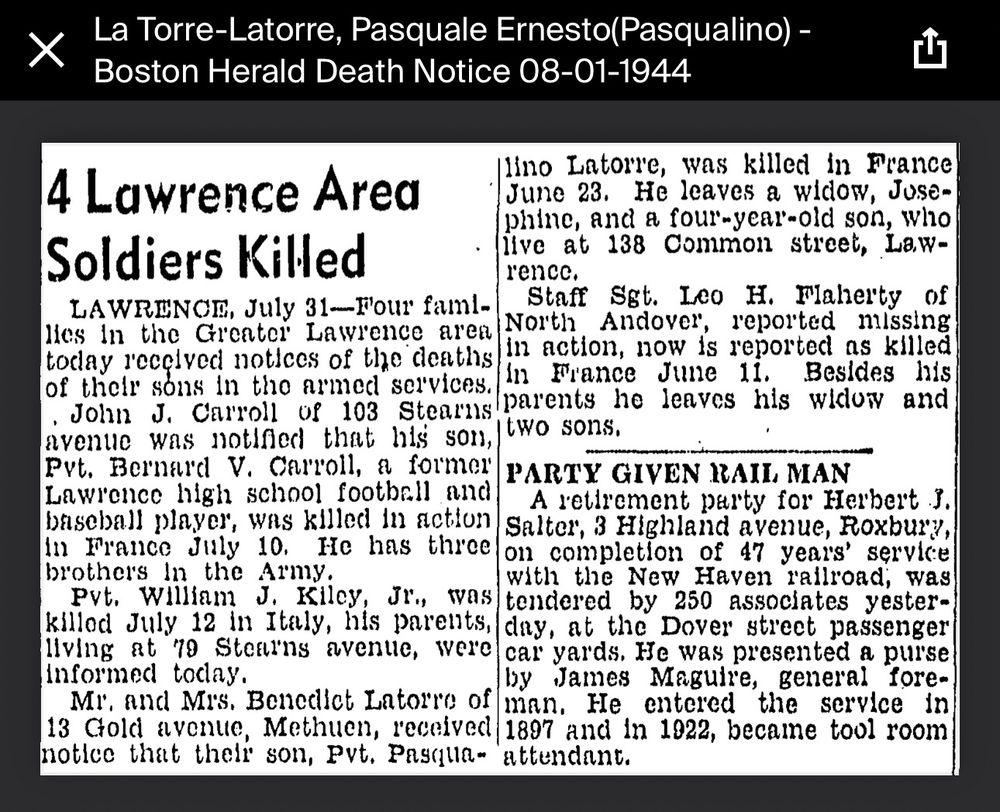 La Torre-Latorre, Pasquale Ernesto(Pasqualino) - Boston Herald Death Notice 08-01-1944

4 Lawrence Area Soldiers Killed

LAWRENCE, July 31—Four families in the Greater Lawrence area today received notices of the deaths of their sons in the armed services.

John J. Carroll of 103 Stearns avenue was notified that his son, Pvt. Bernard V. Carroll, a former Lawrence high school football and baseball player, was killed in action in France July 10. He has three brothers in the Army.

Pvt. William J. Kiley, Jr., was killed July 12 in Italy, his parents, living at 79 Stearns avenue, were informed today.

Mr. and Mrs. Benedict Latorre of 13 Gold avenue, Methuen, received notice that their son, Pvt. Pasqualino Latorre, was killed in France June 23. He leaves a widow, Josephine, and a four-year-old son, who live at 138 Common street, Lawrence.

Staff Sgt. Leo H. Flaherty of North Andover, reported missing in action, now is reported as killed in France June 11. Besides his parents he leaves his widow and two sons.

PARTY GIVEN RAIL MAN

A retirement party for Herbert J. Salter, 3 Highland avenue, Roxbury, on completion of 47 years' service with the New Haven railroad, was tendered by 250 associates yesterday, at the Dover street passenger car yards. He was presented a purse by James Maguire, general foreman. He entered the service in 1897 and in 1922, became tool room attendant.